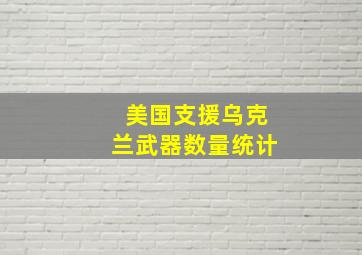 美国支援乌克兰武器数量统计